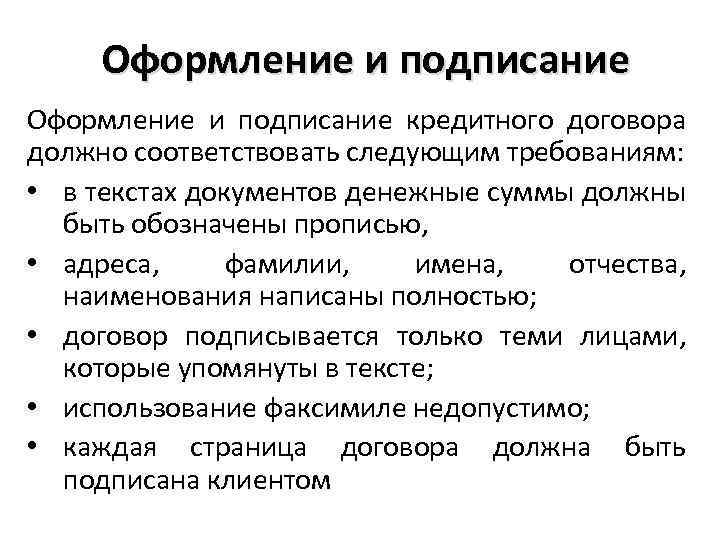 Оформление и подписание

Оформление и подписание кредитного договора должно соответствовать следующим требованиям:

• в текстах документов денежные суммы должны быть обозначены прописью,
• адреса, фамилии, имена, отчества, наименования написаны полностью;
• договор подписывается только теми лицами, которые упомянуты в тексте;
• использование факсимиле недопустимо;
• каждая страница договора должна быть подписана клиентом